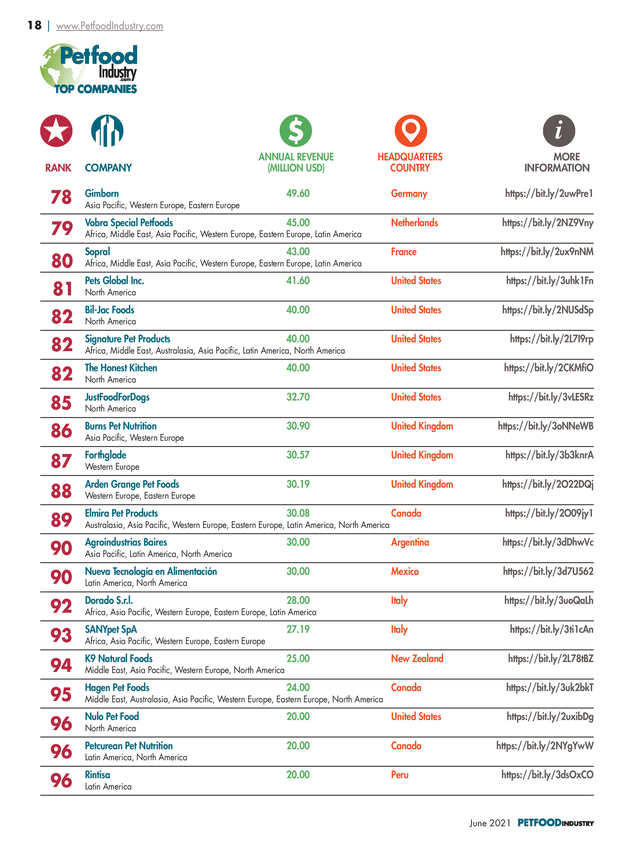 18 | www.PetfoodIndustry.com

Petfood Industry .com TOP COMPANIES

| RANK | COMPANY | ANNUAL REVENUE (MILLION USD) | HEADQUARTERS COUNTRY | MORE INFORMATION |
|---|---|---|---|---|
| 78 | Gimborn<br>Asia Pacific, Western Europe, Eastern Europe | 49.60 | Germany | https://bit.ly/2uwPre1 |
| 79 | Vobra Special Petfoods<br>Africa, Middle East, Asia Pacific, Western Europe, Eastern Europe, Latin America | 45.00 | Netherlands | https://bit.ly/2NZ9Vny |
| 80 | Sopral<br>Africa, Middle East, Asia Pacific, Western Europe, Eastern Europe, Latin America | 43.00 | France | https://bit.ly/2ux9nNM |
| 81 | Pets Global Inc.<br>North America | 41.60 | United States | https://bit.ly/3uhk1Fn |
| 82 | Bil-Jac Foods<br>North America | 40.00 | United States | https://bit.ly/2NUSdSp |
| 82 | Signature Pet Products<br>Africa, Middle East, Australasia, Asia Pacific, Latin America, North America | 40.00 | United States | https://bit.ly/2L7I9rp |
| 82 | The Honest Kitchen<br>North America | 40.00 | United States | https://bit.ly/2CKMfiO |
| 85 | JustFoodForDogs<br>North America | 32.70 | United States | https://bit.ly/3vLESRz |
| 86 | Burns Pet Nutrition<br>Asia Pacific, Western Europe | 30.90 | United Kingdom | https://bit.ly/3oNNeWB |
| 87 | Forthglade<br>Western Europe | 30.57 | United Kingdom | https://bit.ly/3b3knrA |
| 88 | Arden Grange Pet Foods<br>Western Europe, Eastern Europe | 30.19 | United Kingdom | https://bit.ly/2O22DQj |
| 89 | Elmira Pet Products<br>Australasia, Asia Pacific, Western Europe, Eastern Europe, Latin America, North America | 30.08 | Canada | https://bit.ly/2O09jy1 |
| 90 | Agroindustrias Baires<br>Asia Pacific, Latin America, North America | 30.00 | Argentina | https://bit.ly/3dDhwVc |
| 90 | Nueva Tecnologia en Alimentación<br>Latin America, North America | 30.00 | Mexico | https://bit.ly/3d7U562 |
| 92 | Dorado S.r.l.<br>Africa, Asia Pacific, Western Europe, Eastern Europe, Latin America | 28.00 | Italy | https://bit.ly/3uoQaLh |
| 93 | SANYpet SpA<br>Africa, Asia Pacific, Western Europe, Eastern Europe | 27.19 | Italy | https://bit.ly/3ti1cAn |
| 94 | K9 Natural Foods<br>Middle East, Asia Pacific, Western Europe, North America | 25.00 | New Zealand | https://bit.ly/2L78tBZ |
| 95 | Hagen Pet Foods<br>Middle East, Australasia, Asia Pacific, Western Europe, Eastern Europe, North America | 24.00 | Canada | https://bit.ly/3uk2bkT |
| 96 | Nulo Pet Food<br>North America | 20.00 | United States | https://bit.ly/2uxibDg |
| 96 | Petcurean Pet Nutrition<br>Latin America, North America | 20.00 | Canada | https://bit.ly/2NYgYwW |
| 96 | Rintisa<br>Latin America | 20.00 | Peru | https://bit.ly/3dsOxCO |

June 2021 PETFOODINDUSTRY